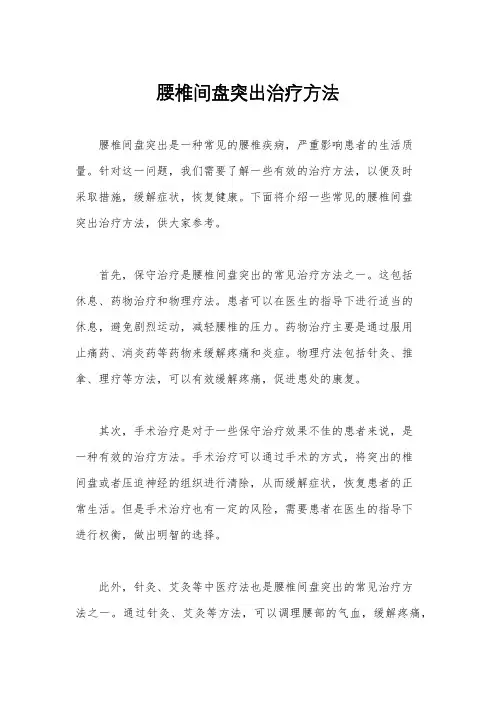 腰椎间盘突出治疗方法

腰椎间盘突出是一种常见的腰椎疾病，严重影响患者的生活质量。针对这一问题，我们需要了解一些有效的治疗方法，以便及时采取措施，缓解症状，恢复健康。下面将介绍一些常见的腰椎间盘突出治疗方法，供大家参考。

首先，保守治疗是腰椎间盘突出的常见治疗方法之一。这包括休息、药物治疗和物理疗法。患者可以在医生的指导下进行适当的休息，避免剧烈运动，减轻腰椎的压力。药物治疗主要是通过服用止痛药、消炎药等药物来缓解疼痛和炎症。物理疗法包括针灸、推拿、理疗等方法，可以有效缓解疼痛，促进患处的康复。

其次，手术治疗是对于一些保守治疗效果不佳的患者来说，是一种有效的治疗方法。手术治疗可以通过手术的方式，将突出的椎间盘或者压迫神经的组织进行清除，从而缓解症状，恢复患者的正常生活。但是手术治疗也有一定的风险，需要患者在医生的指导下进行权衡，做出明智的选择。

此外，针灸、艾灸等中医疗法也是腰椎间盘突出的常见治疗方法之一。通过针灸、艾灸等方法，可以调理腰部的气血，缓解疼痛，